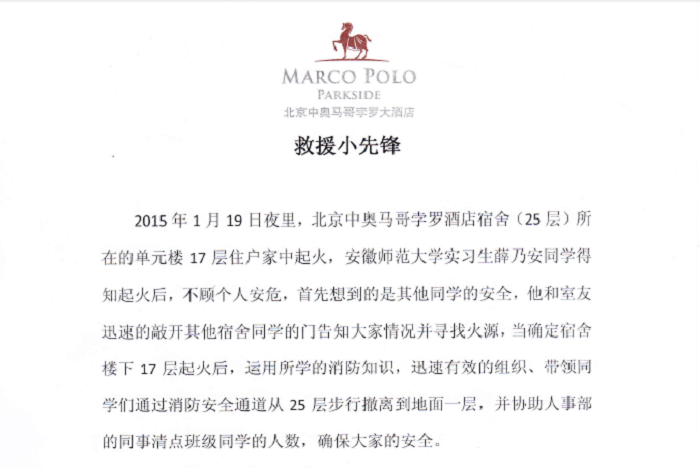 MARCO POLO
PARKSIDE
北京中奥马哥孛罗大酒店

救援小先锋

2015年1月19日夜里，北京中奥马哥孛罗酒店宿舍（25层）所在的单元楼17层住户家中起火，安徽师范大学实习生薛乃安同学得知起火后，不顾个人安危，首先想到的是其他同学的安全，他和室友迅速的敲开其他宿舍同学的门告知大家情况并寻找火源，当确定宿舍楼下17层起火后，运用所学的消防知识，迅速有效的组织、带领同学们通过消防安全通道从25层步行撤离到地面一层，并协助人事部的同事清点班级同学的人数，确保大家的安全。